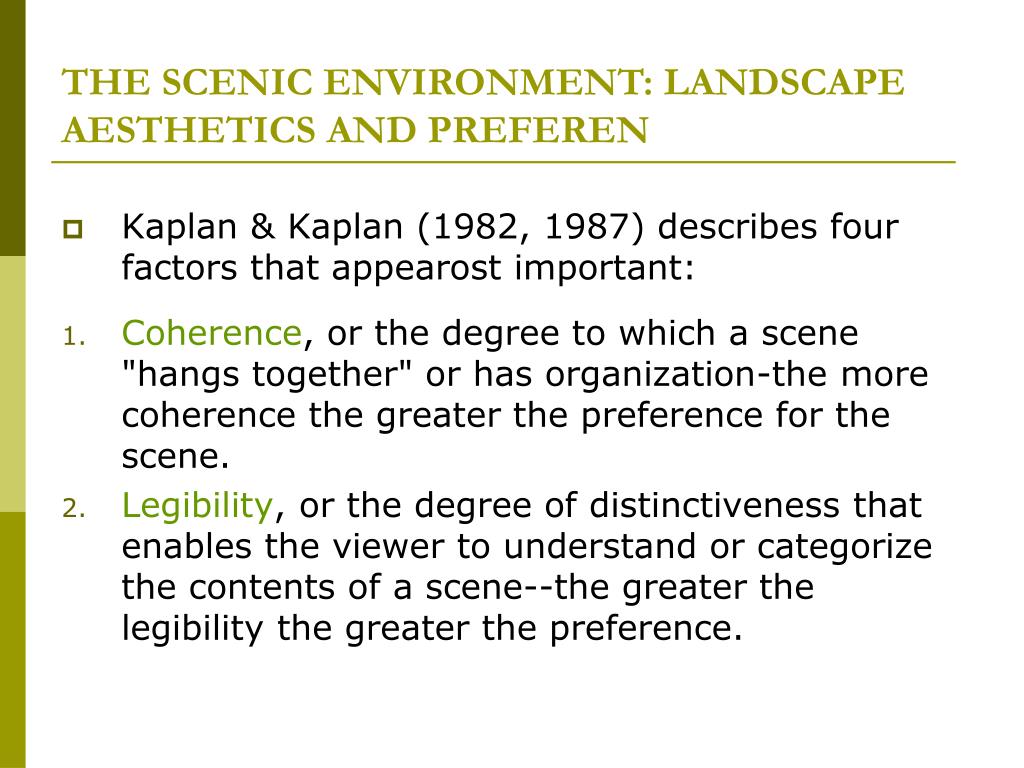 THE SCENIC ENVIRONMENT: LANDSCAPE AESTHETICS AND PREFEREN

Kaplan & Kaplan (1982, 1987) describes four factors that appearost important:

1. Coherence, or the degree to which a scene "hangs together" or has organization-the more coherence the greater the preference for the scene.
2. Legibility, or the degree of distinctiveness that enables the viewer to understand or categorize the contents of a scene--the greater the legibility the greater the preference.